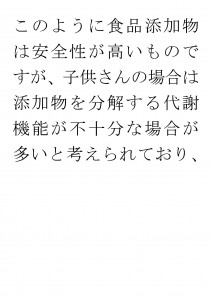 このように食品添加物は安全性が高いものですが、子供さんの場合は添加物を分解する代謝機能が不十分な場合が多いと考えられており、